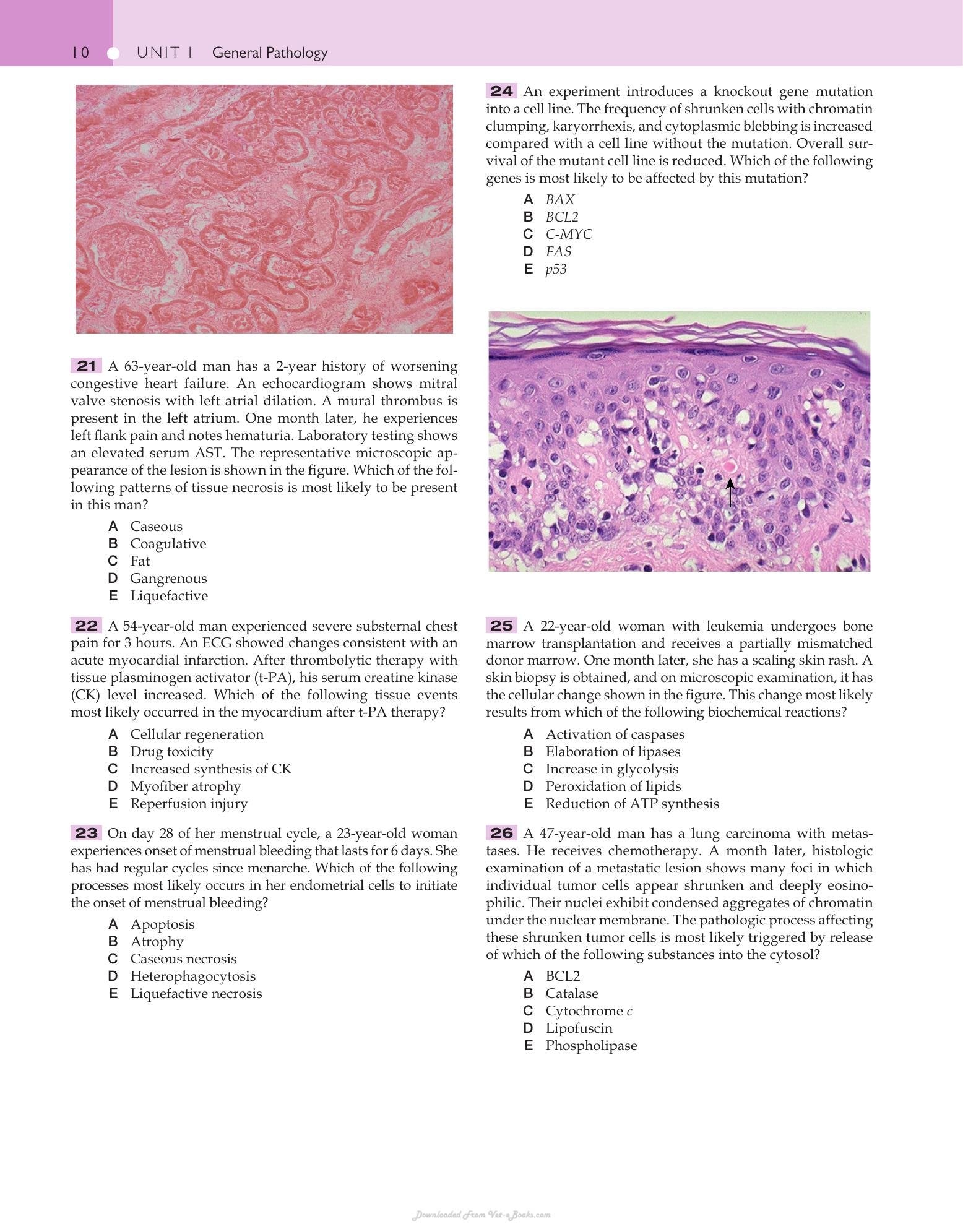 10 UNIT I General Pathology

21 A 63-year-old man has a 2-year history of worsening congestive heart failure. An echocardiogram shows mitral valve stenosis with left atrial dilation. A mural thrombus is present in the left atrium. One month later, he experiences left flank pain and notes hematuria. Laboratory testing shows an elevated serum AST. The representative microscopic appearance of the lesion is shown in the figure. Which of the following patterns of tissue necrosis is most likely to be present in this man?

A Caseous
B Coagulative
C Fat
D Gangrenous
E Liquefactive

22 A 54-year-old man experienced severe substernal chest pain for 3 hours. An ECG showed changes consistent with an acute myocardial infarction. After thrombolytic therapy with tissue plasminogen activator (t-PA), his serum creatine kinase (CK) level increased. Which of the following tissue events most likely occurred in the myocardium after t-PA therapy?

A Cellular regeneration
B Drug toxicity
C Increased synthesis of CK
D Myofiber atrophy
E Reperfusion injury

23 On day 28 of her menstrual cycle, a 23-year-old woman experiences onset of menstrual bleeding that lasts for 6 days. She has had regular cycles since menarche. Which of the following processes most likely occurs in her endometrial cells to initiate the onset of menstrual bleeding?

A Apoptosis
B Atrophy
C Caseous necrosis
D Heterophagocytosis
E Liquefactive necrosis

24 An experiment introduces a knockout gene mutation into a cell line. The frequency of shrunken cells with chromatin clumping, karyorrhexis, and cytoplasmic blebbing is increased compared with a cell line without the mutation. Overall survival of the mutant cell line is reduced. Which of the following genes is most likely to be affected by this mutation?

A BAX
B BCL2
C C-MYC
D FAS
E p53

25 A 22-year-old woman with leukemia undergoes bone marrow transplantation and receives a partially mismatched donor marrow. One month later, she has a scaling skin rash. A skin biopsy is obtained, and on microscopic examination, it has the cellular change shown in the figure. This change most likely results from which of the following biochemical reactions?

A Activation of caspases
B Elaboration of lipases
C Increase in glycolysis
D Peroxidation of lipids
E Reduction of ATP synthesis

26 A 47-year-old man has a lung carcinoma with metastases. He receives chemotherapy. A month later, histologic examination of a metastatic lesion shows many foci in which individual tumor cells appear shrunken and deeply eosinophilic. Their nuclei exhibit condensed aggregates of chromatin under the nuclear membrane. The pathologic process affecting these shrunken tumor cells is most likely triggered by release of which of the following substances into the cytosol?

A BCL2
B Catalase
C Cytochrome c
D Lipofuscin
E Phospholipase

Downloaded From Vet-eBooks.com